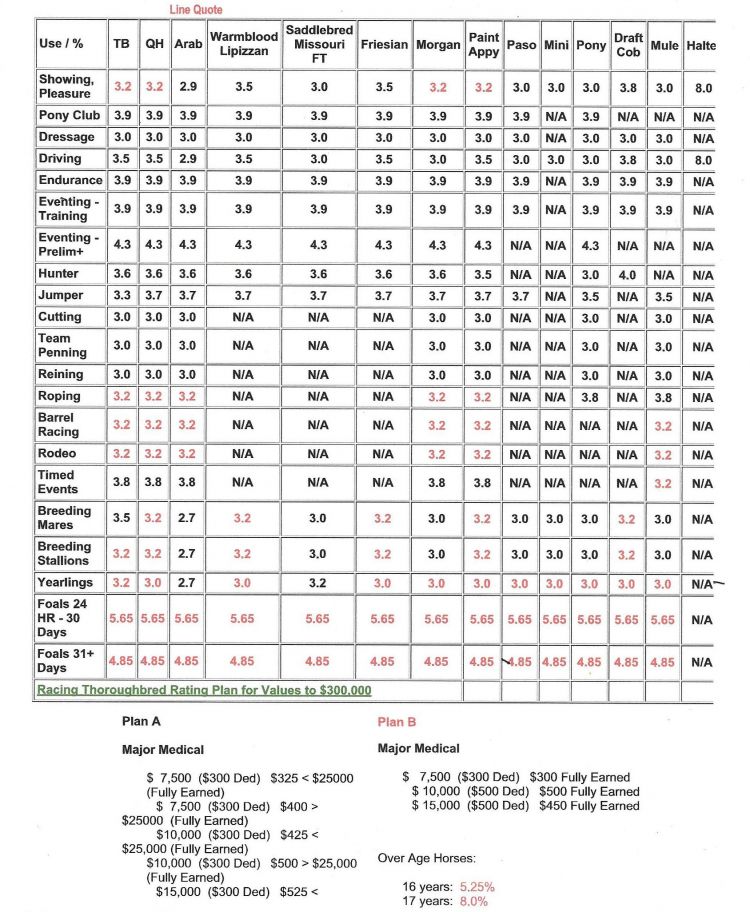 Line Quote

| Use / % | TB | QH | Arab | Warmblood Lipizzan | Saddlebred Missouri FT | Friesian | Morgan | Paint Appy | Paso | Mini | Pony | Draft Cob | Mule | Halte |
|---|---|---|---|---|---|---|---|---|---|---|---|---|---|---|
| Showing, Pleasure | 3.2 | 3.2 | 2.9 | 3.5 | 3.0 | 3.5 | 3.2 | 3.2 | 3.0 | 3.0 | 3.0 | 3.8 | 3.0 | 8.0 |
| Pony Club | 3.9 | 3.9 | 3.9 | 3.9 | 3.9 | 3.9 | 3.9 | 3.9 | 3.9 | N/A | 3.9 | N/A | N/A | N/A |
| Dressage | 3.0 | 3.0 | 3.0 | 3.0 | 3.0 | 3.0 | 3.0 | 3.0 | 3.0 | N/A | 3.0 | 3.0 | 3.0 | N/A |
| Driving | 3.5 | 3.5 | 2.9 | 3.5 | 3.0 | 3.5 | 3.0 | 3.5 | 3.0 | 3.0 | 3.0 | 3.8 | 3.0 | 8.0 |
| Endurance | 3.9 | 3.9 | 3.9 | 3.9 | 3.9 | 3.9 | 3.9 | 3.9 | 3.9 | N/A | 3.9 | 3.9 | 3.9 | N/A |
| Eventing - Training | 3.9 | 3.9 | 3.9 | 3.9 | 3.9 | 3.9 | 3.9 | 3.9 | 3.9 | N/A | 3.9 | 3.9 | 3.9 | N/A |
| Eventing - Prelim+ | 4.3 | 4.3 | 4.3 | 4.3 | 4.3 | 4.3 | 4.3 | 4.3 | N/A | N/A | 4.3 | N/A | N/A | N/A |
| Hunter | 3.6 | 3.6 | 3.6 | 3.6 | 3.6 | 3.6 | 3.6 | 3.5 | N/A | N/A | 3.0 | 4.0 | N/A | N/A |
| Jumper | 3.3 | 3.7 | 3.7 | 3.7 | 3.7 | 3.7 | 3.7 | 3.7 | 3.7 | N/A | 3.5 | N/A | 3.5 | N/A |
| Cutting | 3.0 | 3.0 | 3.0 | N/A | N/A | N/A | 3.0 | 3.0 | N/A | N/A | 3.0 | N/A | 3.0 | N/A |
| Team Penning | 3.0 | 3.0 | 3.0 | N/A | N/A | N/A | 3.0 | 3.0 | N/A | N/A | 3.0 | N/A | 3.0 | N/A |
| Reining | 3.0 | 3.0 | 3.0 | N/A | N/A | N/A | 3.0 | 3.0 | N/A | N/A | 3.0 | N/A | 3.0 | N/A |
| Roping | 3.2 | 3.2 | 3.2 | N/A | N/A | N/A | 3.2 | 3.2 | N/A | N/A | 3.8 | N/A | 3.8 | N/A |
| Barrel Racing | 3.2 | 3.2 | 3.2 | N/A | N/A | N/A | 3.2 | 3.2 | N/A | N/A | N/A | N/A | 3.2 | N/A |
| Rodeo | 3.2 | 3.2 | 3.2 | N/A | N/A | N/A | 3.2 | 3.2 | N/A | N/A | N/A | N/A | 3.2 | N/A |
| Timed Events | 3.8 | 3.8 | 3.8 | N/A | N/A | N/A | 3.8 | 3.8 | N/A | N/A | N/A | N/A | 3.2 | N/A |
| Breeding Mares | 3.5 | 3.2 | 2.7 | 3.2 | 3.0 | 3.2 | 3.0 | 3.2 | 3.0 | 3.0 | 3.0 | 3.2 | 3.0 | N/A |
| Breeding Stallions | 3.2 | 3.2 | 2.7 | 3.2 | 3.0 | 3.2 | 3.0 | 3.2 | 3.0 | 3.0 | 3.0 | 3.2 | 3.0 | N/A |
| Yearlings | 3.2 | 3.0 | 2.7 | 3.0 | 3.2 | 3.0 | 3.0 | 3.0 | 3.0 | 3.0 | 3.0 | 3.0 | 3.0 | N/A |
| Foals 24 HR - 30 Days | 5.65 | 5.65 | 5.65 | 5.65 | 5.65 | 5.65 | 5.65 | 5.65 | 5.65 | 5.65 | 5.65 | 5.65 | 5.65 | N/A |
| Foals 31+ Days | 4.85 | 4.85 | 4.85 | 4.85 | 4.85 | 4.85 | 4.85 | 4.85 | 4.85 | 4.85 | 4.85 | 4.85 | 4.85 | N/A |

Racing Thoroughbred Rating Plan for Values to $300,000

Plan A

Major Medical

$ 7,500 ($300 Ded) $325 < $25000 (Fully Earned)
$ 7,500 ($300 Ded) $400 > $25000 (Fully Earned)
$10,000 ($300 Ded) $425 < $25,000 (Fully Earned)
$10,000 ($300 Ded) $500 > $25,000 (Fully Earned)
$15,000 ($300 Ded) $525 <

Plan B

Major Medical

$ 7,500 ($300 Ded) $300 Fully Earned
$ 10,000 ($500 Ded) $500 Fully Earned
$ 15,000 ($500 Ded) $450 Fully Earned

Over Age Horses:

16 years: 5.25%
17 years: 8.0%